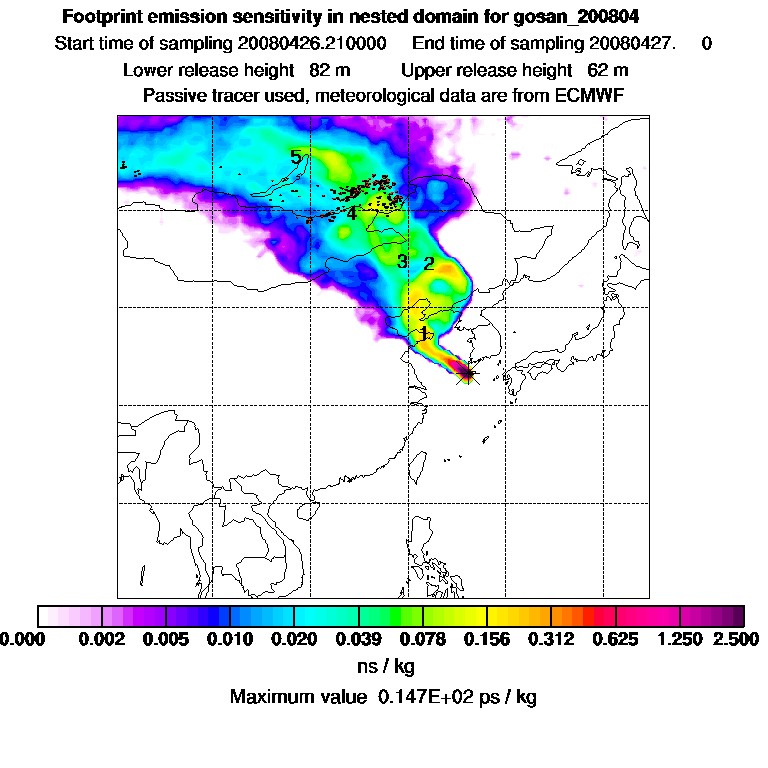 Footprint emission sensitivity in nested domain for gosan_200804
Start time of sampling 20080426.210000 End time of sampling 20080427. 0
Lower release height 82 m Upper release height 62 m
Passive tracer used, meteorological data are from ECMWF

5
4
3 2
1

0.000 0.002 0.005 0.010 0.020 0.039 0.078 0.156 0.312 0.625 1.250 2.500
ns / kg
Maximum value 0.147E+02 ps / kg